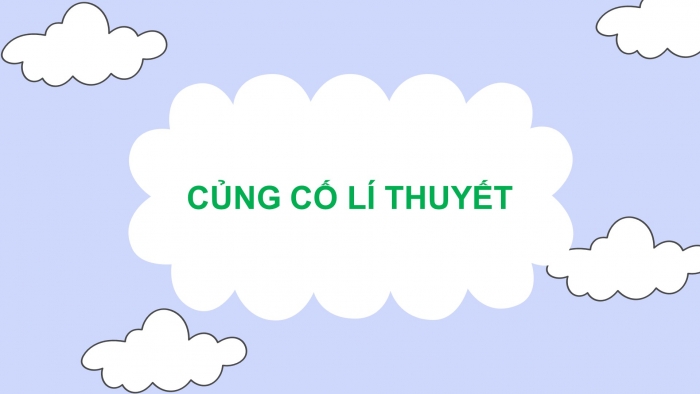 CỦNG CỐ LÍ THUYẾT